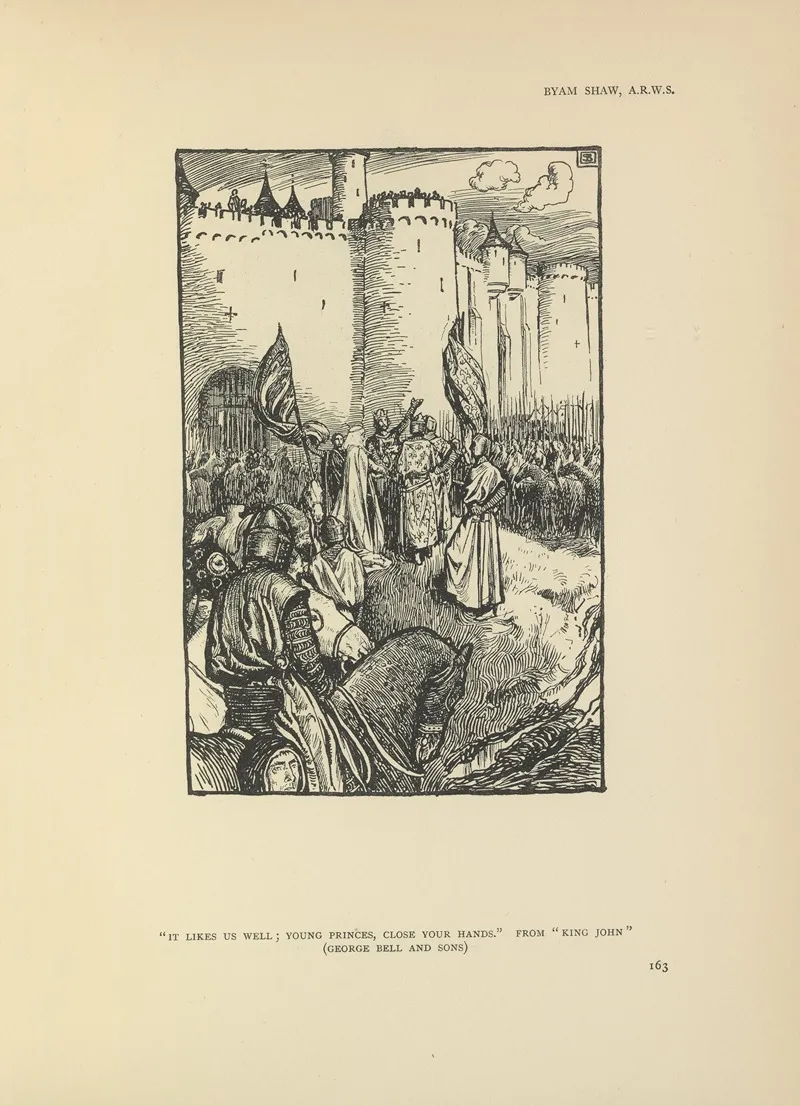 BYAM SHAW, A.R.W.S.

"IT LIKES US WELL; YOUNG PRINCES, CLOSE YOUR HANDS." FROM "KING JOHN"
(GEORGE BELL AND SONS)

163